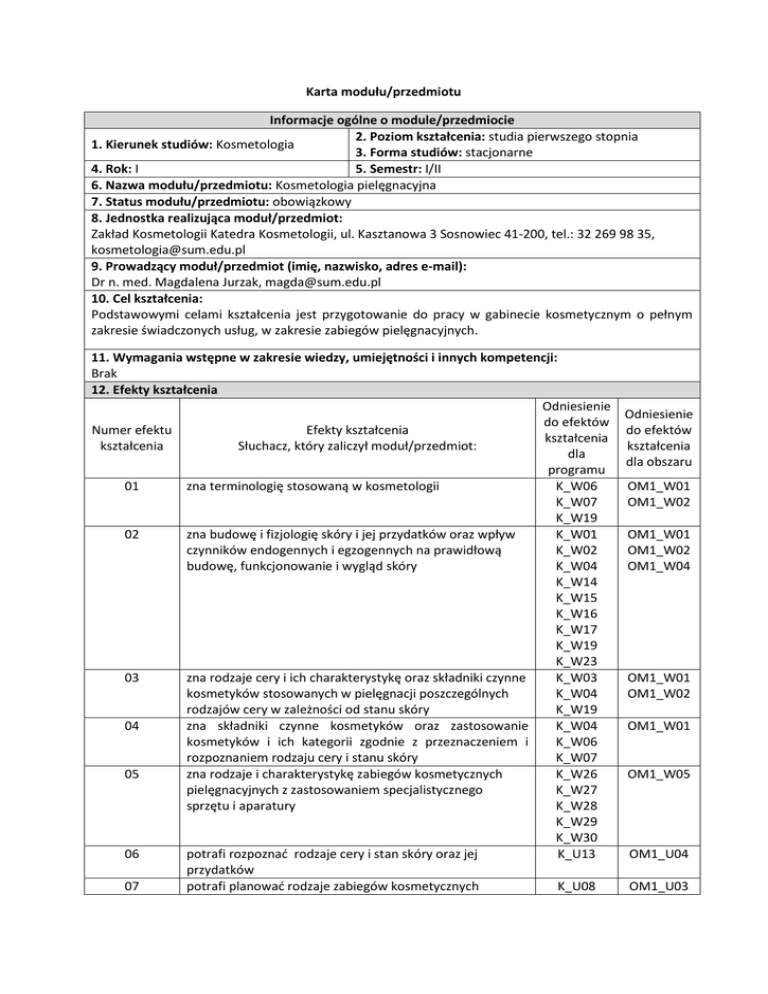 Karta modułu/przedmiotu

Informacje ogólne o module/przedmiocie

1. Kierunek studiów: Kosmetologia
2. Poziom kształcenia: studia pierwszego stopnia
3. Forma studiów: stacjonarne
4. Rok: I
5. Semestr: I/II
6. Nazwa modułu/przedmiotu: Kosmetologia pielęgnacyjna
7. Status modułu/przedmiotu: obowiązkowy
8. Jednostka realizująca moduł/przedmiot:
Zakład Kosmetologii Katedra Kosmetologii, ul. Kasztanowa 3 Sosnowiec 41-200, tel.: 32 269 98 35, kosmetologia@sum.edu.pl
9. Prowadzący moduł/przedmiot (imię, nazwisko, adres e-mail):
Dr n. med. Magdalena Jurzak, magda@sum.edu.pl
10. Cel kształcenia:
Podstawowymi celami kształcenia jest przygotowanie do pracy w gabinecie kosmetycznym o pełnym zakresie świadczonych usług, w zakresie zabiegów pielęgnacyjnych.

11. Wymagania wstępne w zakresie wiedzy, umiejętności i innych kompetencji:
Brak
12. Efekty kształcenia

| Numer efektu kształcenia | Efekty kształcenia Słuchacz, który zaliczył moduł/przedmiot: | Odniesienie do efektów kształcenia dla programu | Odniesienie do efektów kształcenia dla obszaru |
|---|---|---|---|
| 01 | zna terminologię stosowaną w kosmetologii | K_W06 K_W07 K_W19 | OM1_W01 OM1_W02 |
| 02 | zna budowę i fizjologię skóry i jej przydatków oraz wpływ czynników endogennych i egzogennych na prawidłową budowę, funkcjonowanie i wygląd skóry | K_W01 K_W02 K_W04 K_W14 K_W15 K_W16 K_W17 K_W19 K_W23 | OM1_W01 OM1_W02 OM1_W04 |
| 03 | zna rodzaje cery i ich charakterystykę oraz składniki czynne kosmetyków stosowanych w pielęgnacji poszczególnych rodzajów cery w zależności od stanu skóry | K_W03 K_W04 K_W19 | OM1_W01 OM1_W02 |
| 04 | zna składniki czynne kosmetyków oraz zastosowanie kosmetyków i ich kategorii zgodnie z przeznaczeniem i rozpoznaniem rodzaju cery i stanu skóry | K_W04 K_W06 K_W07 | OM1_W01 |
| 05 | zna rodzaje i charakterystykę zabiegów kosmetycznych pielęgnacyjnych z zastosowaniem specjalistycznego sprzętu i aparatury | K_W26 K_W27 K_W28 K_W29 K_W30 | OM1_W05 |
| 06 | potrafi rozpoznać rodzaje cery i stan skóry oraz jej przydatków | K_U13 | OM1_U04 |
| 07 | potrafi planować rodzaje zabiegów kosmetycznych | K_U08 | OM1_U03 |